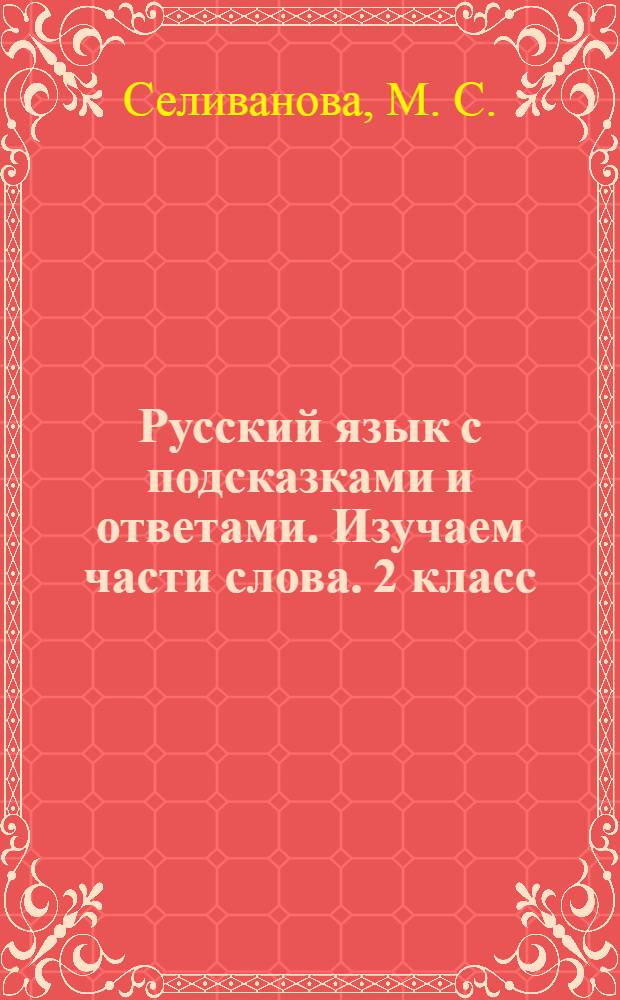 Селиванова, М. С.

Русский язык с подсказками и ответами. Изучаем части слова. 2 класс